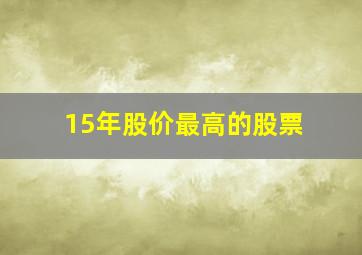 15年股价最高的股票